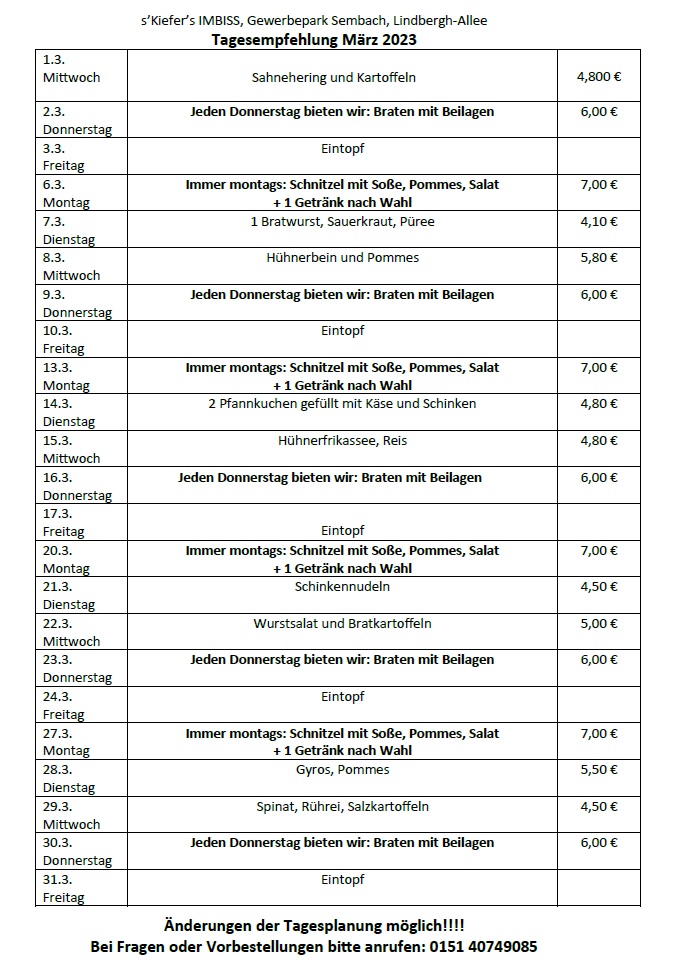 s'Kiefer's IMBISS, Gewerbepark Sembach, Lindbergh-Allee
Tagesempfehlung März 2023

| | | |
|---|---|---|
| 1.3. Mittwoch | Sahnehering und Kartoffeln | 4,800 € |
| 2.3. Donnerstag | Jeden Donnerstag bieten wir: Braten mit Beilagen | 6,00 € |
| 3.3. Freitag | Eintopf | |
| 6.3. Montag | Immer montags: Schnitzel mit Soße, Pommes, Salat + 1 Getränk nach Wahl | 7,00 € |
| 7.3. Dienstag | 1 Bratwurst, Sauerkraut, Püree | 4,10 € |
| 8.3. Mittwoch | Hühnerbein und Pommes | 5,80 € |
| 9.3. Donnerstag | Jeden Donnerstag bieten wir: Braten mit Beilagen | 6,00 € |
| 10.3. Freitag | Eintopf | |
| 13.3. Montag | Immer montags: Schnitzel mit Soße, Pommes, Salat + 1 Getränk nach Wahl | 7,00 € |
| 14.3. Dienstag | 2 Pfannkuchen gefüllt mit Käse und Schinken | 4,80 € |
| 15.3. Mittwoch | Hühnerfrikassee, Reis | 4,80 € |
| 16.3. Donnerstag | Jeden Donnerstag bieten wir: Braten mit Beilagen | 6,00 € |
| 17.3. Freitag | Eintopf | |
| 20.3. Montag | Immer montags: Schnitzel mit Soße, Pommes, Salat + 1 Getränk nach Wahl | 7,00 € |
| 21.3. Dienstag | Schinkennudeln | 4,50 € |
| 22.3. Mittwoch | Wurstsalat und Bratkartoffeln | 5,00 € |
| 23.3. Donnerstag | Jeden Donnerstag bieten wir: Braten mit Beilagen | 6,00 € |
| 24.3. Freitag | Eintopf | |
| 27.3. Montag | Immer montags: Schnitzel mit Soße, Pommes, Salat + 1 Getränk nach Wahl | 7,00 € |
| 28.3. Dienstag | Gyros, Pommes | 5,50 € |
| 29.3. Mittwoch | Spinat, Rührei, Salzkartoffeln | 4,50 € |
| 30.3. Donnerstag | Jeden Donnerstag bieten wir: Braten mit Beilagen | 6,00 € |
| 31.3. Freitag | Eintopf | |

Änderungen der Tagesplanung möglich!!!!
Bei Fragen oder Vorbestellungen bitte anrufen: 0151 40749085